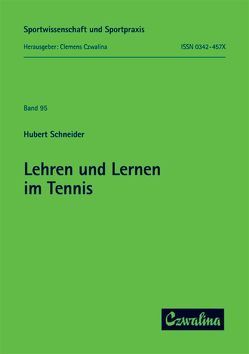 Sportwissenschaft und Sportpraxis

Herausgeber: Clemens Czwalina

ISSN 0342-457X

Band 95

Hubert Schneider

Lehren und Lernen im Tennis

Czwalina